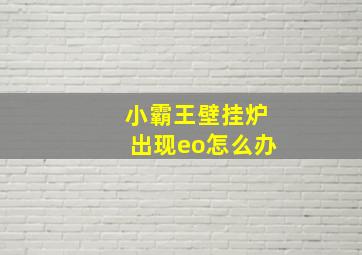 小霸王壁挂炉
出现eo怎么办